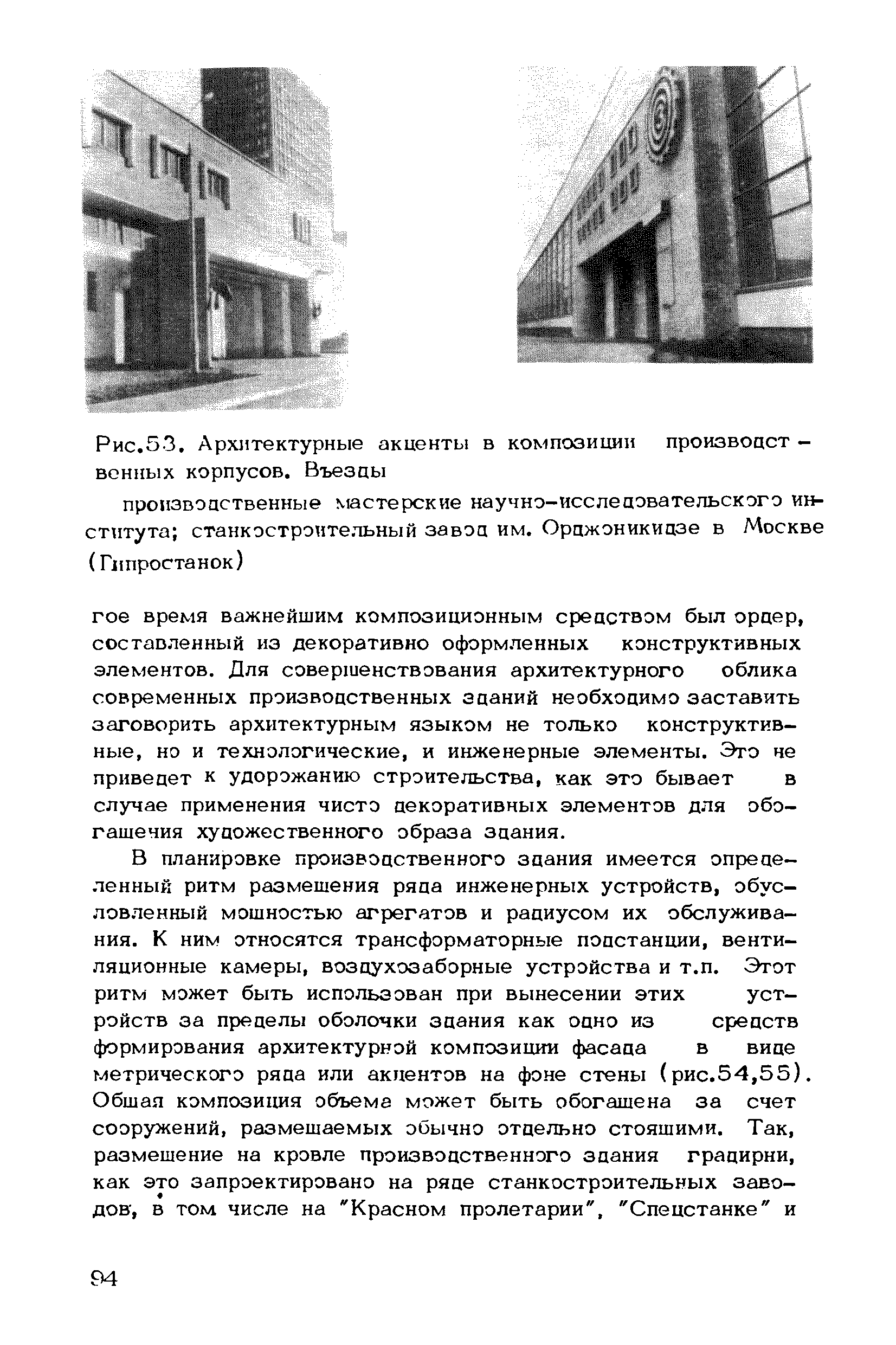 Рис.53. Архитектурные акценты в композиции производственных корпусов. Въезды

производственные мастерские научно-исследовательского института; станкостроительный завод им. Орджоникидзе в Москве (Гипростанок)

гое время важнейшим композиционным средством был ордер, составленный из декоративно оформленных конструктивных элементов. Для совершенствования архитектурного облика современных производственных зданий необходимо заставить заговорить архитектурным языком не только конструктивные, но и технологические, и инженерные элементы. Это не приведет к удорожанию строительства, как это бывает в случае применения чисто декоративных элементов для обогащения художественного образа здания.

В планировке производственного здания имеется определенный ритм размещения ряда инженерных устройств, обусловленный мощностью агрегатов и радиусом их обслуживания. К ним относятся трансформаторные подстанции, вентиляционные камеры, воздухозаборные устройства и т.п. Этот ритм может быть использован при вынесении этих устройств за пределы оболочки здания как одно из средств формирования архитектурной композиции фасада в виде метрического ряда или акцентов на фоне стены (рис.54,55). Общая композиция объема может быть обогащена за счет сооружений, размещаемых обычно отдельно стоящими. Так, размещение на кровле производственного здания градирни, как это запроектировано на ряде станкостроительных заводов, в том числе на "Красном пролетарии", "Спецстанке" и

94